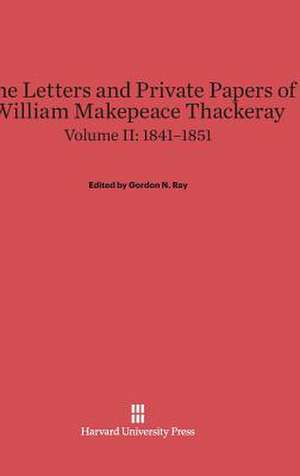 he Letters and Private Papers of
William Makepeace Thackeray
Volume II: 1841–1851

Edited by Gordon N. Ray

Harvard University Press